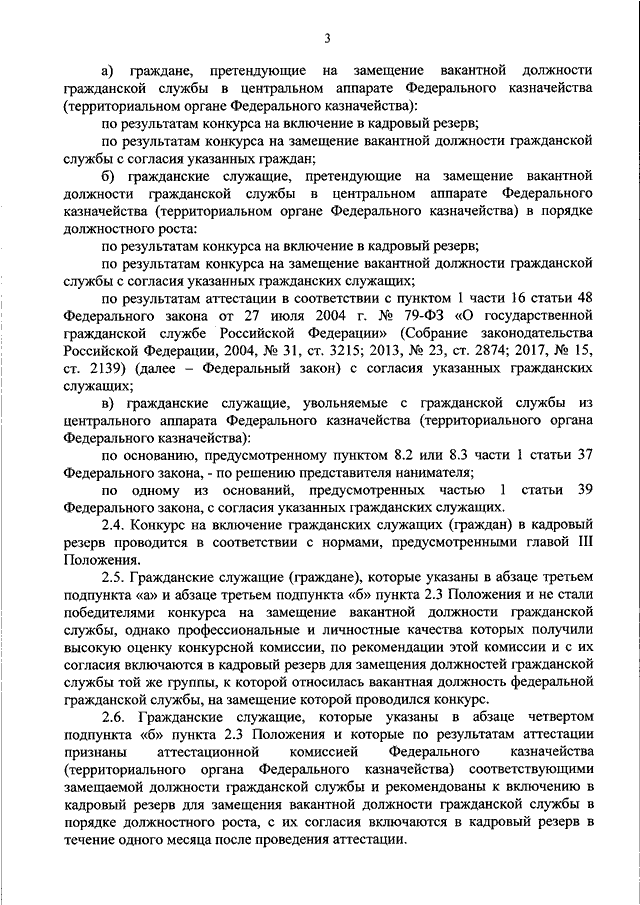 3

а) граждане, претендующие на замещение вакантной должности гражданской службы в центральном аппарате Федерального казначейства (территориальном органе Федерального казначейства):

по результатам конкурса на включение в кадровый резерв;

по результатам конкурса на замещение вакантной должности гражданской службы с согласия указанных граждан;

б) гражданские служащие, претендующие на замещение вакантной должности гражданской службы в центральном аппарате Федерального казначейства (территориальном органе Федерального казначейства) в порядке должностного роста:

по результатам конкурса на включение в кадровый резерв;

по результатам конкурса на замещение вакантной должности гражданской службы с согласия указанных гражданских служащих;

по результатам аттестации в соответствии с пунктом 1 части 16 статьи 48 Федерального закона от 27 июля 2004 г. № 79-ФЗ «О государственной гражданской службе Российской Федерации» (Собрание законодательства Российской Федерации, 2004, № 31, ст. 3215; 2013, № 23, ст. 2874; 2017, № 15, ст. 2139) (далее – Федеральный закон) с согласия указанных гражданских служащих;

в) гражданские служащие, увольняемые с гражданской службы из центрального аппарата Федерального казначейства (территориального органа Федерального казначейства):

по основанию, предусмотренному пунктом 8.2 или 8.3 части 1 статьи 37 Федерального закона, - по решению представителя нанимателя;

по одному из оснований, предусмотренных частью 1 статьи 39 Федерального закона, с согласия указанных гражданских служащих.

2.4. Конкурс на включение гражданских служащих (граждан) в кадровый резерв проводится в соответствии с нормами, предусмотренными главой III Положения.

2.5. Гражданские служащие (граждане), которые указаны в абзаце третьем подпункта «а» и абзаце третьем подпункта «б» пункта 2.3 Положения и не стали победителями конкурса на замещение вакантной должности гражданской службы, однако профессиональные и личностные качества которых получили высокую оценку конкурсной комиссии, по рекомендации этой комиссии и с их согласия включаются в кадровый резерв для замещения должностей гражданской службы той же группы, к которой относилась вакантная должность федеральной гражданской службы, на замещение которой проводился конкурс.

2.6. Гражданские служащие, которые указаны в абзаце четвертом подпункта «б» пункта 2.3 Положения и которые по результатам аттестации признаны аттестационной комиссией Федерального казначейства (территориального органа Федерального казначейства) соответствующими замещаемой должности гражданской службы и рекомендованы к включению в кадровый резерв для замещения вакантной должности гражданской службы в порядке должностного роста, с их согласия включаются в кадровый резерв в течение одного месяца после проведения аттестации.